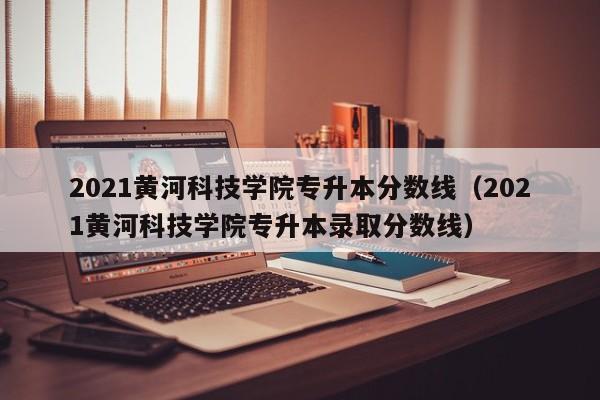 2021黄河科技学院专升本分数线（2021黄河科技学院专升本录取分数线）